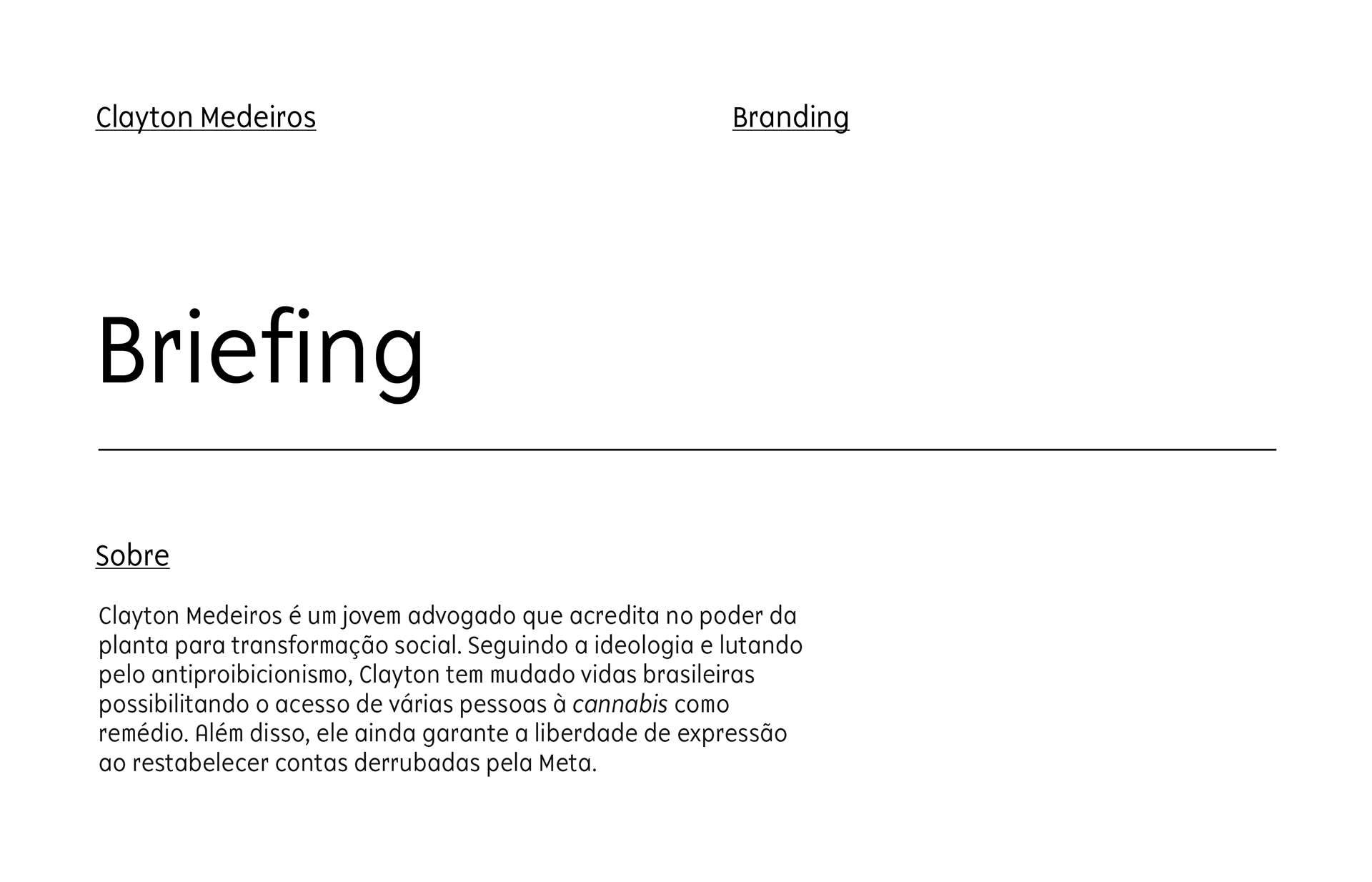 Clayton Medeiros

Branding

Briefing

Sobre

Clayton Medeiros é um jovem advogado que acredita no poder da planta para transformação social. Seguindo a ideologia e lutando pelo antiproibicionismo, Clayton tem mudado vidas brasileiras possibilitando o acesso de várias pessoas à cannabis como remédio. Além disso, ele ainda garante a liberdade de expressão ao restabelecer contas derrubadas pela Meta.